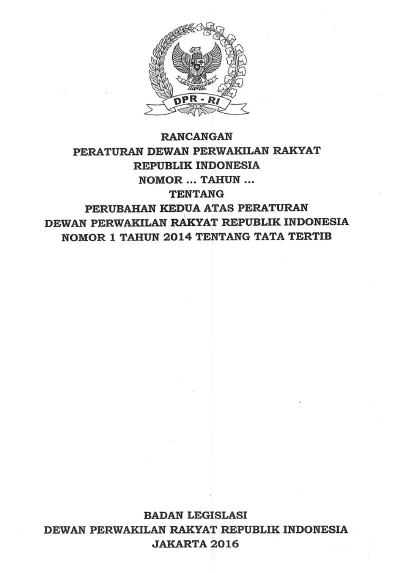 DPR - RI

RANCANGAN
PERATURAN DEWAN PERWAKILAN RAKYAT
REPUBLIK INDONESIA
NOMOR ... TAHUN ...
TENTANG
PERUBAHAN KEDUA ATAS PERATURAN
DEWAN PERWAKILAN RAKYAT REPUBLIK INDONESIA
NOMOR 1 TAHUN 2014 TENTANG TATA TERTIB

BADAN LEGISLASI
DEWAN PERWAKILAN RAKYAT REPUBLIK INDONESIA
JAKARTA 2016